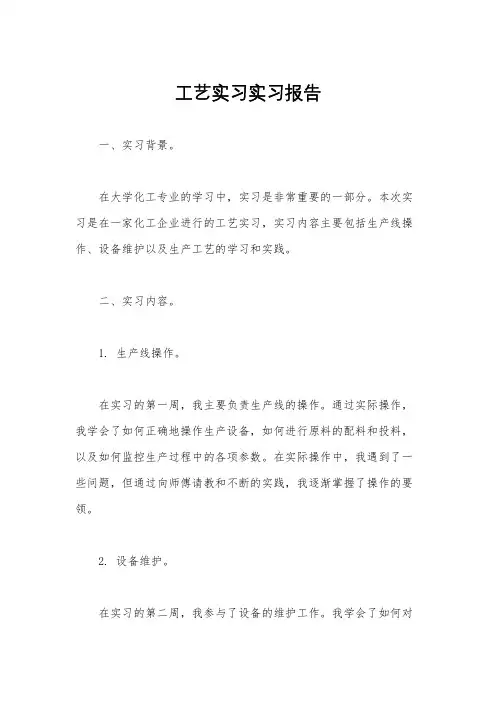 工艺实习实习报告

一、实习背景。

在大学化工专业的学习中，实习是非常重要的一部分。本次实习是在一家化工企业进行的工艺实习，实习内容主要包括生产线操作、设备维护以及生产工艺的学习和实践。

二、实习内容。

1. 生产线操作。

在实习的第一周，我主要负责生产线的操作。通过实际操作，我学会了如何正确地操作生产设备，如何进行原料的配料和投料，以及如何监控生产过程中的各项参数。在实际操作中，我遇到了一些问题，但通过向师傅请教和不断的实践，我逐渐掌握了操作的要领。

2. 设备维护。

在实习的第二周，我参与了设备的维护工作。我学会了如何对